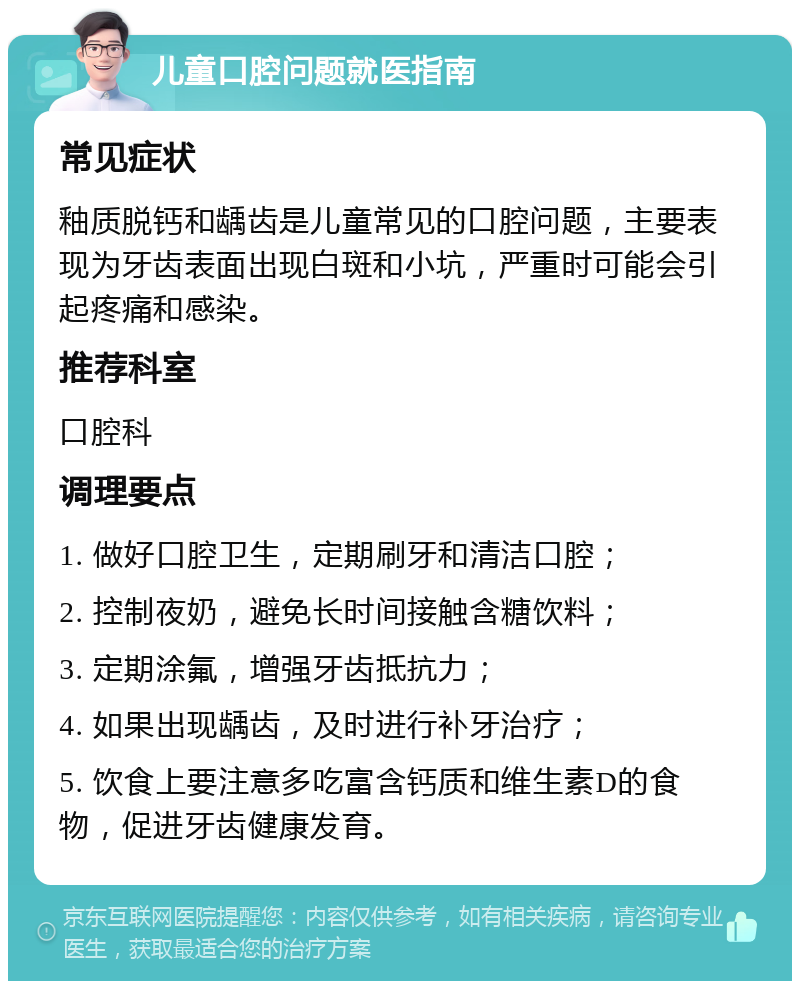 儿童口腔问题就医指南

常见症状

釉质脱钙和龋齿是儿童常见的口腔问题，主要表现为牙齿表面出现白斑和小坑，严重时可能会引起疼痛和感染。

推荐科室

口腔科

调理要点

1. 做好口腔卫生，定期刷牙和清洁口腔；

2. 控制夜奶，避免长时间接触含糖饮料；

3. 定期涂氟，增强牙齿抵抗力；

4. 如果出现龋齿，及时进行补牙治疗；

5. 饮食上要注意多吃富含钙质和维生素D的食物，促进牙齿健康发育。

京东互联网医院提醒您：内容仅供参考，如有相关疾病，请咨询专业医生，获取最适合您的治疗方案